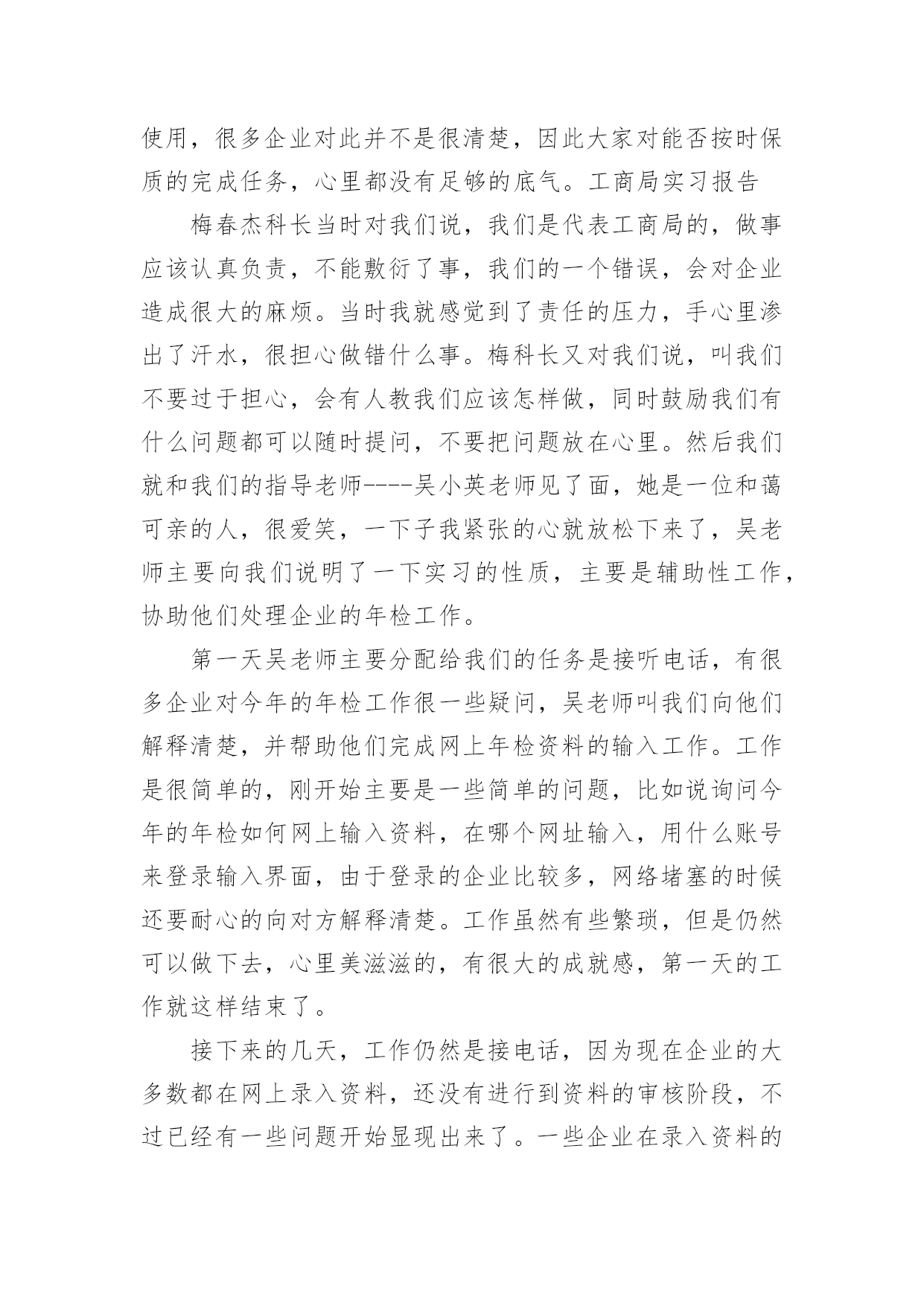 使用，很多企业对此并不是很清楚，因此大家对能否按时保质的完成任务，心里都没有足够的底气。工商局实习报告

梅春杰科长当时对我们说，我们是代表工商局的，做事应该认真负责，不能敷衍了事，我们的一个错误，会对企业造成很大的麻烦。当时我就感觉到了责任的压力，手心里渗出了汗水，很担心做错什么事。梅科长又对我们说，叫我们不要过于担心，会有人教我们应该怎样做，同时鼓励我们有什么问题都可以随时提问，不要把问题放在心里。然后我们就和我们的指导老师----吴小英老师见了面，她是一位和蔼可亲的人，很爱笑，一下子我紧张的心就放松下来了，吴老师主要向我们说明了一下实习的性质，主要是辅助性工作，协助他们处理企业的年检工作。

第一天吴老师主要分配给我们的任务是接听电话，有很多企业对今年的年检工作很一些疑问，吴老师叫我们向他们解释清楚，并帮助他们完成网上年检资料的输入工作。工作是很简单的，刚开始主要是一些简单的问题，比如说询问今年的年检如何网上输入资料，在哪个网址输入，用什么账号来登录输入界面，由于登录的企业比较多，网络堵塞的时候还要耐心的向对方解释清楚。工作虽然有些繁琐，但是仍然可以做下去，心里美滋滋的，有很大的成就感，第一天的工作就这样结束了。

接下来的几天，工作仍然是接电话，因为现在企业的大多数都在网上录入资料，还没有进行到资料的审核阶段，不过已经有一些问题开始显现出来了。一些企业在录入资料的